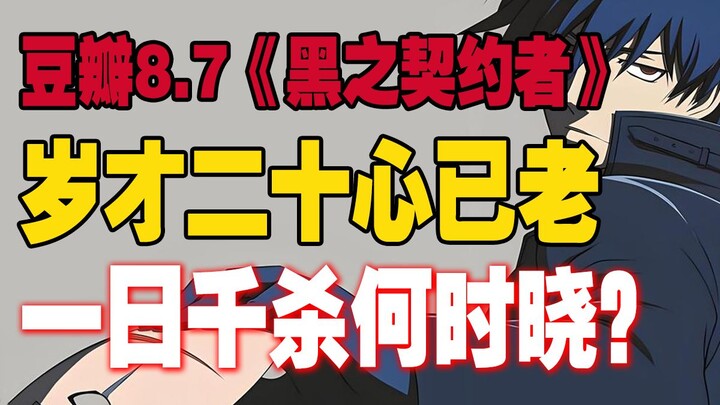 豆瓣8.7《黑之契约者》

岁才二十心已老

一日千杀何时晓?